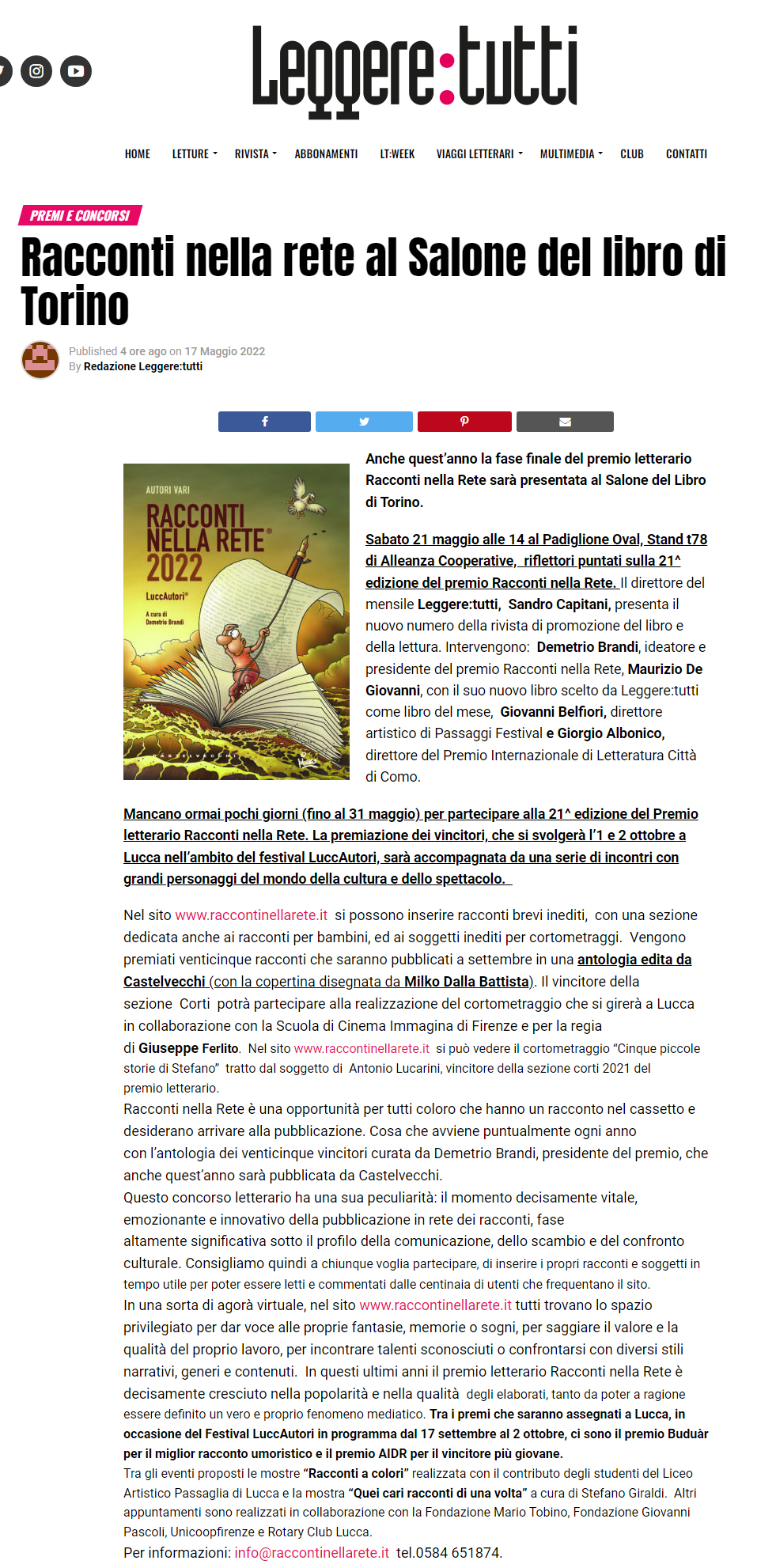 Leggere:tutti

HOME LETTURE RIVISTA ABBONAMENTI LT:WEEK VIAGGI LETTERARI MULTIMEDIA CLUB CONTATTI

PREMI E CONCORSI

Racconti nella rete al Salone del libro di Torino

Published 4 ore ago on 17 Maggio 2022
By Redazione Leggere:tutti

AUTORI VARI
RACCONTI NELLA RETE
2022
LuccAutori
A cura di Demetrio Brandi
CASTELVECCHI

Anche quest'anno la fase finale del premio letterario Racconti nella Rete sarà presentata al Salone del Libro di Torino.

Sabato 21 maggio alle 14 al Padiglione Oval, Stand t78 di Alleanza Cooperative, riflettori puntati sulla 21^ edizione del premio Racconti nella Rete. Il direttore del mensile Leggere:tutti, Sandro Capitani, presenta il nuovo numero della rivista di promozione del libro e della lettura. Intervengono: Demetrio Brandi, ideatore e presidente del premio Racconti nella Rete, Maurizio De Giovanni, con il suo nuovo libro scelto da Leggere:tutti come libro del mese, Giovanni Belfiori, direttore artistico di Passaggi Festival e Giorgio Albonico, direttore del Premio Internazionale di Letteratura Città di Como.

Mancano ormai pochi giorni (fino al 31 maggio) per partecipare alla 21^ edizione del Premio letterario Racconti nella Rete. La premiazione dei vincitori, che si svolgerà l'1 e 2 ottobre a Lucca nell'ambito del festival LuccAutori, sarà accompagnata da una serie di incontri con grandi personaggi del mondo della cultura e dello spettacolo.

Nel sito www.raccontinellarete.it si possono inserire racconti brevi inediti, con una sezione dedicata anche ai racconti per bambini, ed ai soggetti inediti per cortometraggi. Vengono premiati venticinque racconti che saranno pubblicati a settembre in una antologia edita da Castelvecchi (con la copertina disegnata da Milko Dalla Battista). Il vincitore della sezione Corti potrà partecipare alla realizzazione del cortometraggio che si girerà a Lucca in collaborazione con la Scuola di Cinema Immagina di Firenze e per la regia di Giuseppe Ferlito. Nel sito www.raccontinellarete.it si può vedere il cortometraggio "Cinque piccole storie di Stefano" tratto dal soggetto di Antonio Lucarini, vincitore della sezione corti 2021 del premio letterario.
Racconti nella Rete è una opportunità per tutti coloro che hanno un racconto nel cassetto e desiderano arrivare alla pubblicazione. Cosa che avviene puntualmente ogni anno con l'antologia dei venticinque vincitori curata da Demetrio Brandi, presidente del premio, che anche quest'anno sarà pubblicata da Castelvecchi.
Questo concorso letterario ha una sua peculiarità: il momento decisamente vitale, emozionante e innovativo della pubblicazione in rete dei racconti, fase altamente significativa sotto il profilo della comunicazione, dello scambio e del confronto culturale. Consigliamo quindi a chiunque voglia partecipare, di inserire i propri racconti e soggetti in tempo utile per poter essere letti e commentati dalle centinaia di utenti che frequentano il sito.
In una sorta di agorà virtuale, nel sito www.raccontinellarete.it tutti trovano lo spazio privilegiato per dar voce alle proprie fantasie, memorie o sogni, per saggiare il valore e la qualità del proprio lavoro, per incontrare talenti sconosciuti o confrontarsi con diversi stili narrativi, generi e contenuti. In questi ultimi anni il premio letterario Racconti nella Rete è decisamente cresciuto nella popolarità e nella qualità degli elaborati, tanto da poter a ragione essere definito un vero e proprio fenomeno mediatico. Tra i premi che saranno assegnati a Lucca, in occasione del Festival LuccAutori in programma dal 17 settembre al 2 ottobre, ci sono il premio Buduàr per il miglior racconto umoristico e il premio AIDR per il vincitore più giovane.
Tra gli eventi proposti le mostre "Racconti a colori" realizzata con il contributo degli studenti del Liceo Artistico Passaglia di Lucca e la mostra "Quei cari racconti di una volta" a cura di Stefano Giraldi. Altri appuntamenti sono realizzati in collaborazione con la Fondazione Mario Tobino, Fondazione Giovanni Pascoli, Unicoopfirenze e Rotary Club Lucca.
Per informazioni: info@raccontinellarete.it tel.0584 651874.